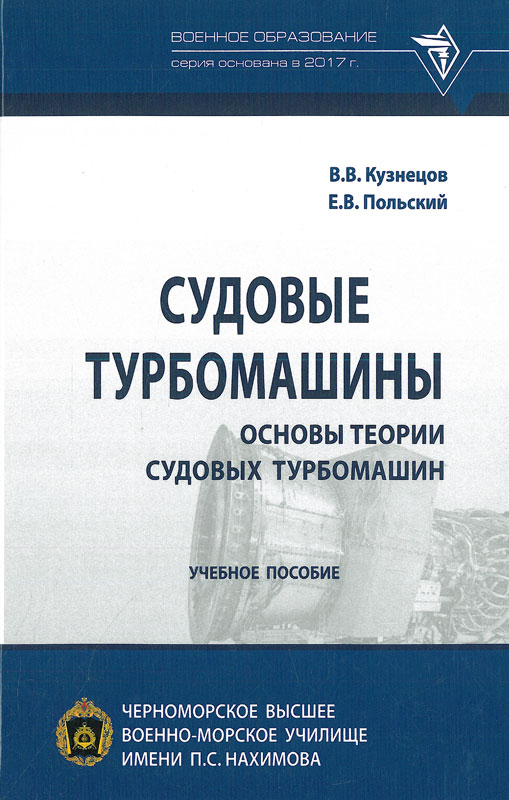 ВОЕННОЕ ОБРАЗОВАНИЕ
серия основана в 2017 г.

В.В. Кузнецов
Е.В. Польский

СУДОВЫЕ ТУРБОМАШИНЫ

ОСНОВЫ ТЕОРИИ СУДОВЫХ ТУРБОМАШИН

УЧЕБНОЕ ПОСОБИЕ

ЧЕРНОМОРСКОЕ ВЫСШЕЕ
ВОЕННО-МОРСКОЕ УЧИЛИЩЕ
ИМЕНИ П.С. НАХИМОВА